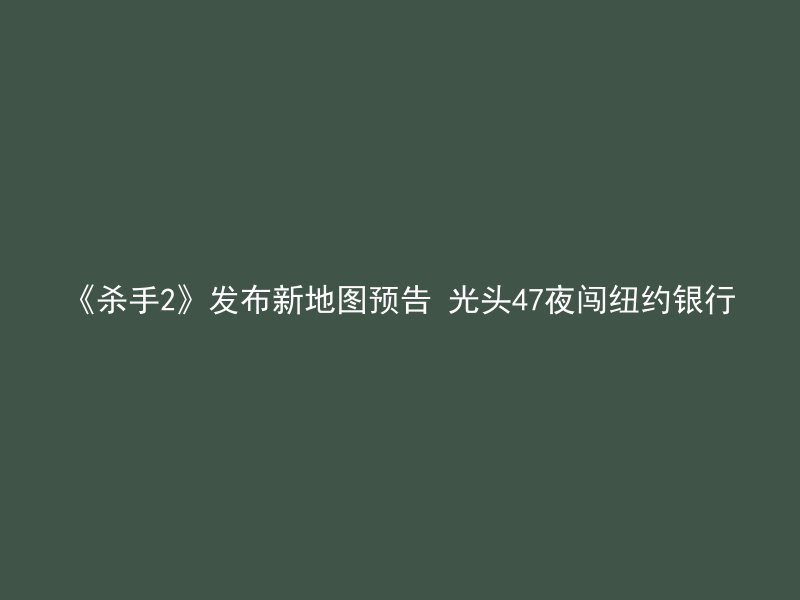 《杀手2》发布新地图预告 光头47夜闯纽约银行